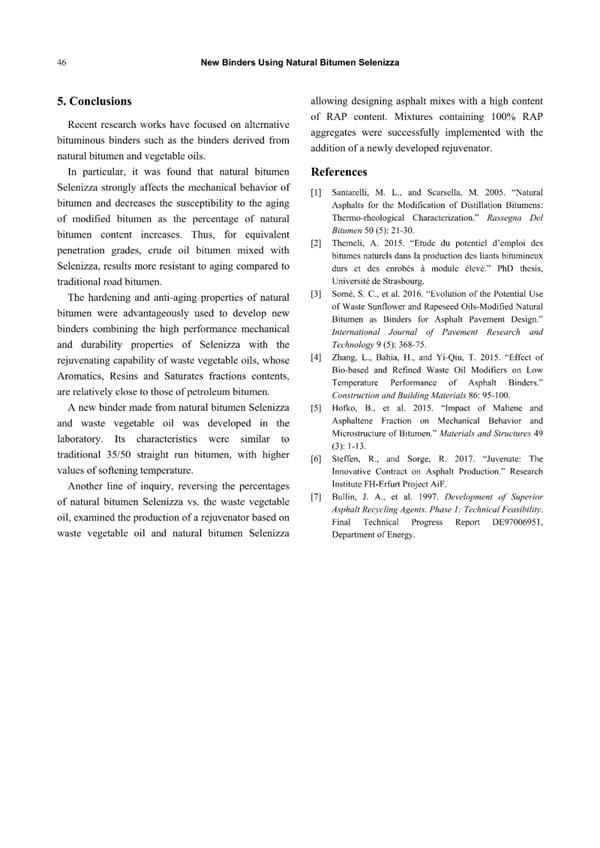 46 New Binders Using Natural Bitumen Selenizza

5. Conclusions

Recent research works have focused on alternative bituminous binders such as the binders derived from natural bitumen and vegetable oils.

In particular, it was found that natural bitumen Selenizza strongly affects the mechanical behavior of bitumen and decreases the susceptibility to the aging of modified bitumen as the percentage of natural bitumen content increases. Thus, for equivalent penetration grades, crude oil bitumen mixed with Selenizza, results more resistant to aging compared to traditional road bitumen.

The hardening and anti-aging properties of natural bitumen were advantageously used to develop new binders combining the high performance mechanical and durability properties of Selenizza with the rejuvenating capability of waste vegetable oils, whose Aromatics, Resins and Saturates fractions contents, are relatively close to those of petroleum bitumen.

A new binder made from natural bitumen Selenizza and waste vegetable oil was developed in the laboratory. Its characteristics were similar to traditional 35/50 straight run bitumen, with higher values of softening temperature.

Another line of inquiry, reversing the percentages of natural bitumen Selenizza vs. the waste vegetable oil, examined the production of a rejuvenator based on waste vegetable oil and natural bitumen Selenizza allowing designing asphalt mixes with a high content of RAP content. Mixtures containing 100% RAP aggregates were successfully implemented with the addition of a newly developed rejuvenator.

References

[1] Santarelli, M. L., and Scarsella, M. 2005. "Natural Asphalts for the Modification of Distillation Bitumens: Thermo-rheological Characterization." Rassegna Del Bitumen 50 (5): 21-30.

[2] Themeli, A. 2015. "Etude du potentiel d'emploi des bitumes naturels dans la production des liants bitumineux durs et des enrobés à module élevé." PhD thesis, Université de Strasbourg.

[3] Somé, S. C., et al. 2016. "Evolution of the Potential Use of Waste Sunflower and Rapeseed Oils-Modified Natural Bitumen as Binders for Asphalt Pavement Design." International Journal of Pavement Research and Technology 9 (5): 368-75.

[4] Zhang, L., Bahia, H., and Yi-Qiu, T. 2015. "Effect of Bio-based and Refined Waste Oil Modifiers on Low Temperature Performance of Asphalt Binders." Construction and Building Materials 86: 95-100.

[5] Hofko, B., et al. 2015. "Impact of Maltene and Asphaltene Fraction on Mechanical Behavior and Microstructure of Bitumen." Materials and Structures 49 (3): 1-13.

[6] Steffen, R., and Sorge, R. 2017. "Juvenate: The Innovative Contract on Asphalt Production." Research Institute FH-Erfurt Project AiF.

[7] Bullin, J. A., et al. 1997. Development of Superior Asphalt Recycling Agents. Phase 1: Technical Feasibility. Final Technical Progress Report DE97006951, Department of Energy.